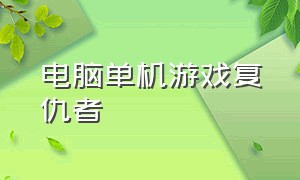 电脑单机游戏复仇者